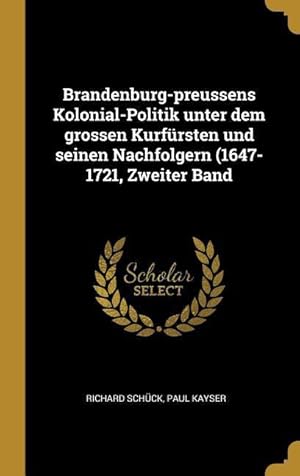 Brandenburg-preussens Kolonial-Politik unter dem grossen Kurfürsten und seinen Nachfolgern (1647-1721, Zweiter Band

Scholar SELECT

RICHARD SCHÜCK, PAUL KAYSER